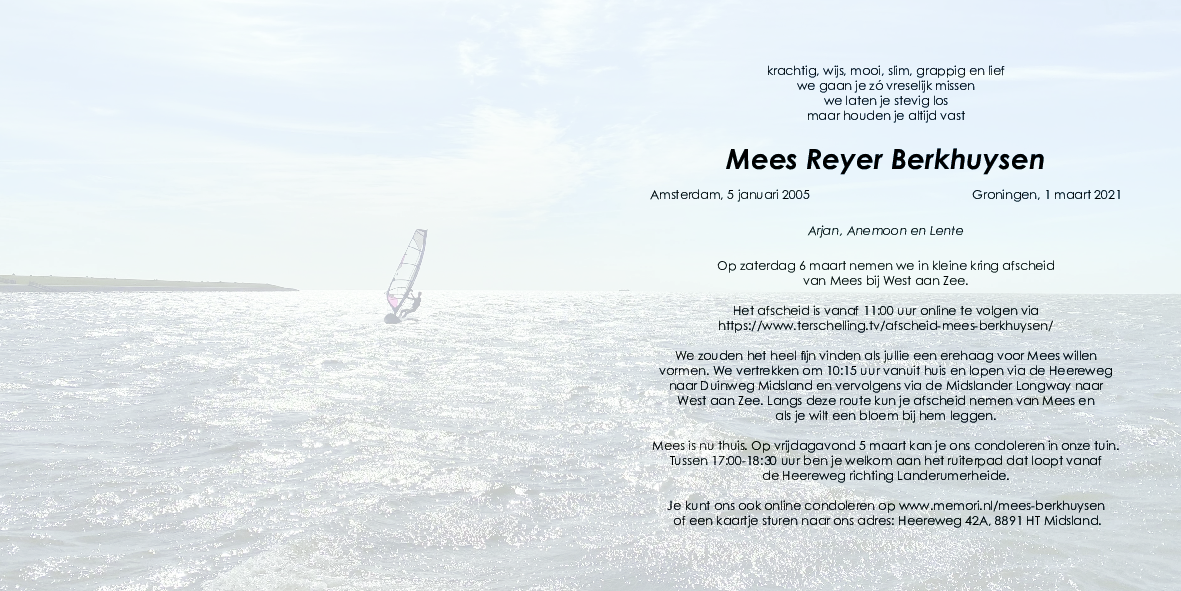 krachtig, wijs, mooi, slim, grappig en lief
we gaan je zó vreselijk missen
we laten je stevig los
maar houden je altijd vast

Mees Reyer Berkhuysen

Amsterdam, 5 januari 2005

Groningen, 1 maart 2021

Arjan, Anemoon en Lente

Op zaterdag 6 maart nemen we in kleine kring afscheid van Mees bij West aan Zee.

Het afscheid is vanaf 11:00 uur online te volgen via https://www.terschelling.tv/afscheid-mees-berkhuysen/

We zouden het heel fijn vinden als jullie een erehaag voor Mees willen vormen. We vertrekken om 10:15 uur vanuit huis en lopen via de Heereweg naar Duinweg Midsland en vervolgens via de Midslander Longway naar West aan Zee. Langs deze route kun je afscheid nemen van Mees en als je wilt een bloem bij hem leggen.

Mees is nu thuis. Op vrijdagavond 5 maart kan je ons condoleren in onze tuin. Tussen 17:00-18:30 uur ben je welkom aan het ruiterpad dat loopt vanaf de Heereweg richting Landerumerheide.

Je kunt ons ook online condoleren op www.memori.nl/mees-berkhuysen of een kaartje sturen naar ons adres: Heereweg 42A, 8891 HT Midsland.